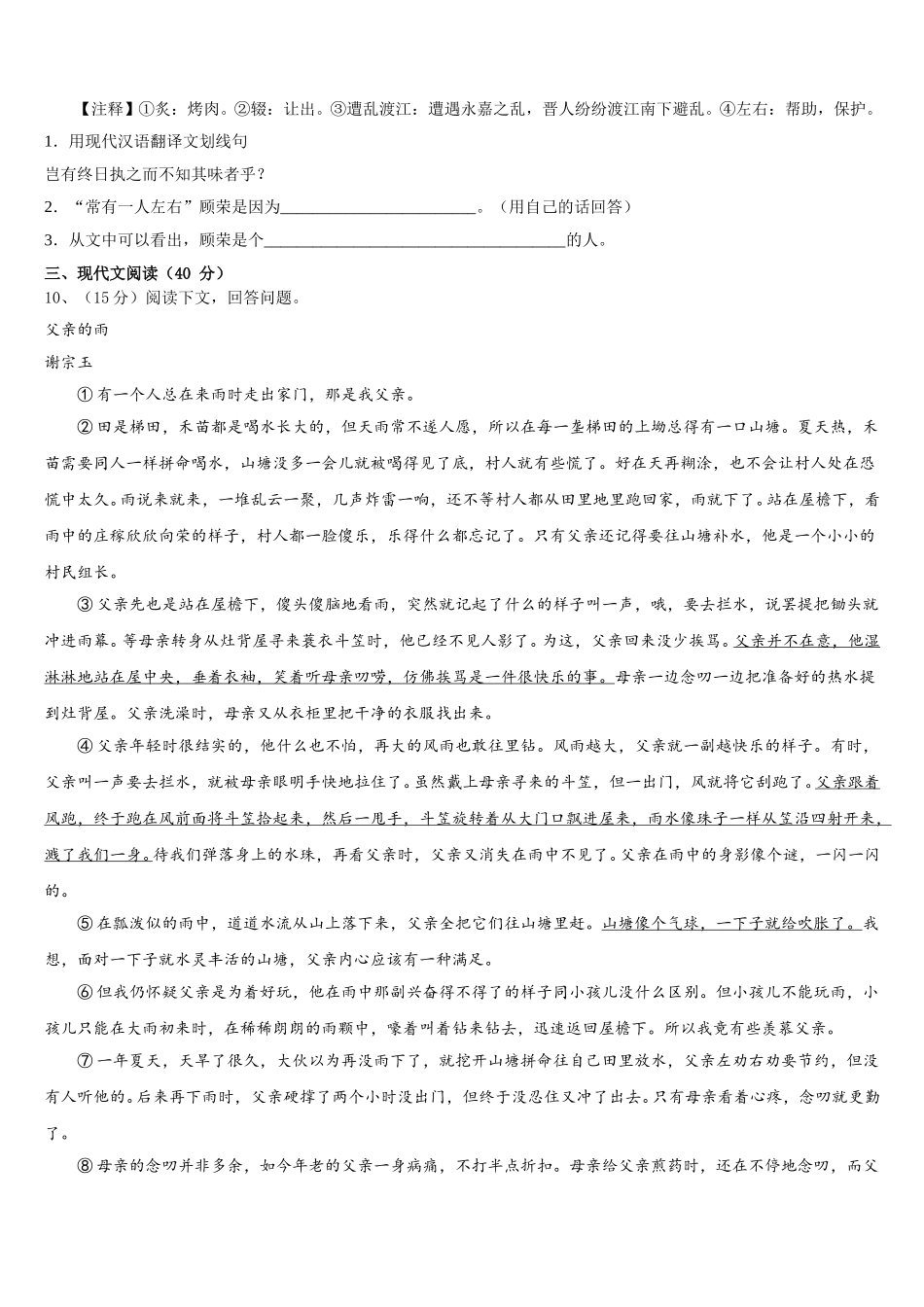 【注释】①炙：烤肉。②辍：让出。③遭乱渡江：遭遇永嘉之乱，晋人纷纷渡江南下避乱。④左右：帮助，保护。

1．用现代汉语翻译文划线句

岂有终日执之而不知其味者乎？

2．“常有一人左右”顾荣是因为________________________。（用自己的话回答）

3．从文中可以看出，顾荣是个____________________________________的人。

三、现代文阅读（40 分）

10、（15分）阅读下文，回答问题。

父亲的雨

谢宗玉

①有一个人总在来雨时走出家门，那是我父亲。

②田是梯田，禾苗都是喝水长大的，但天雨常不遂人愿，所以在每一垄梯田的上坳总得有一口山塘。夏天热，禾苗需要同人一样拼命喝水，山塘没多一会儿就被喝得见了底，村人就有些慌了。好在天再糊涂，也不会让村人处在恐慌中太久。雨说来就来，一堆乱云一聚，几声炸雷一响，还不等村人都从田里地里跑回家，雨就下了。站在屋檐下，看雨中的庄稼欣欣向荣的样子，村人都一脸傻乐，乐得什么都忘记了。只有父亲还记得要往山塘补水，他是一个小小的村民组长。

③父亲先也是站在屋檐下，傻头傻脑地看雨，突然就记起了什么的样子叫一声，哦，要去拦水，说罢提把锄头就冲进雨幕。等母亲转身从灶背屋寻来蓑衣斗笠时，他已经不见人影了。为这，父亲回来没少挨骂。父亲并不在意，他湿淋淋地站在屋中央，垂着衣袖，笑着听母亲叨唠，仿佛挨骂是一件很快乐的事。母亲一边念叨一边把准备好的热水提到灶背屋。父亲洗澡时，母亲又从衣柜里把干净的衣服找出来。

④父亲年轻时很结实的，他什么也不怕，再大的风雨也敢往里钻。风雨越大，父亲就一副越快乐的样子。有时，父亲叫一声要去拦水，就被母亲眼明手快地拉住了。虽然戴上母亲寻来的斗笠，但一出门，风就将它刮跑了。父亲跟着风跑，终于跑在风前面将斗笠拾起来，然后一甩手，斗笠旋转着从大门口飘进屋来，雨水像珠子一样从笠沿四射开来，溅了我们一身。待我们弹落身上的水珠，再看父亲时，父亲又消失在雨中不见了。父亲在雨中的身影像个谜，一闪一闪的。

⑤在瓢泼似的雨中，道道水流从山上落下来，父亲全把它们往山塘里赶。山塘像个气球，一下子就给吹胀了。我想，面对一下子就水灵丰活的山塘，父亲内心应该有一种满足。

⑥但我仍怀疑父亲是为着好玩，他在雨中那副兴奋得不得了的样子同小孩儿没什么区别。但小孩儿不能玩雨，小孩儿只能在大雨初来时，在稀稀朗朗的雨颗中，嚎着叫着钻来钻去，迅速返回屋檐下。所以我竟有些羡慕父亲。

⑦一年夏天，天旱了很久，大伙以为再没雨下了，就挖开山塘拼命往自己田里放水，父亲左劝右劝要节约，但没有人听他的。后来再下雨时，父亲硬撑了两个小时没出门，但终于没忍住又冲了出去。只有母亲看着心疼，念叨就更勤了。

⑧母亲的念叨并非多余，如今年老的父亲一身病痛，不打半点折扣。母亲给父亲煎药时，还在不停地念叨，而父